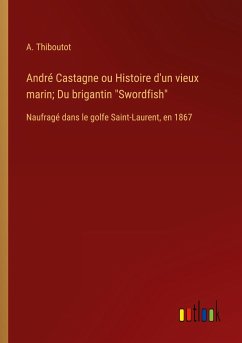 A. Thiboutot

André Castagne ou Histoire d'un vieux marin; Du brigantin "Swordfish"

Naufragé dans le golfe Saint-Laurent, en 1867

outlook